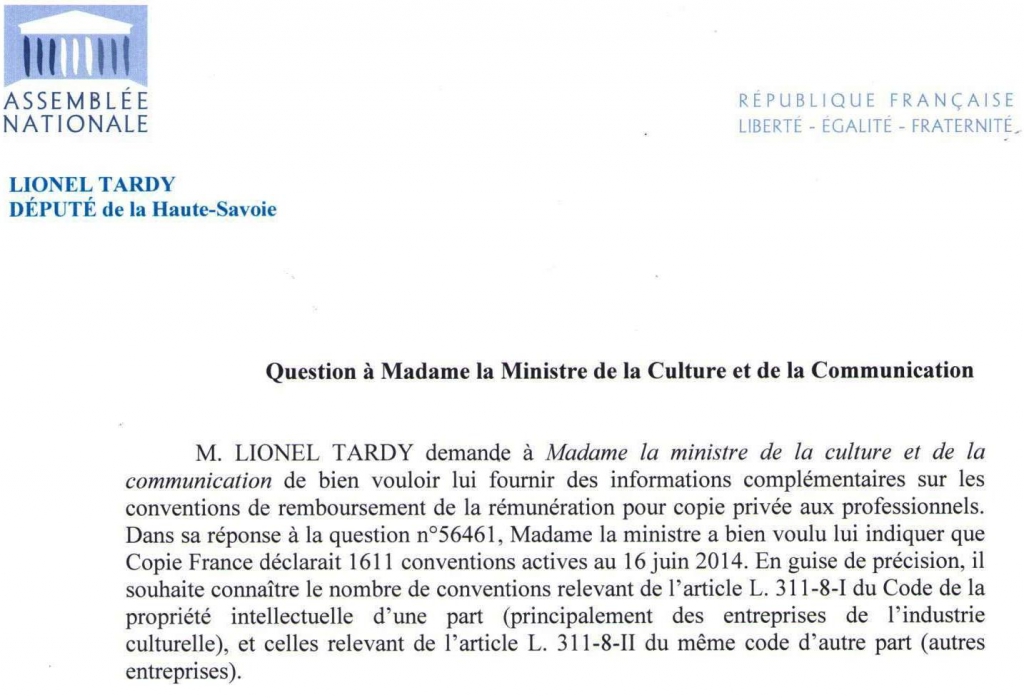 ASSEMBLÉE NATIONALE

RÉPUBLIQUE FRANÇAISE
LIBERTÉ - ÉGALITÉ - FRATERNITÉ

LIONEL TARDY
DÉPUTÉ de la Haute-Savoie

Question à Madame la Ministre de la Culture et de la Communication

M. LIONEL TARDY demande à Madame la ministre de la culture et de la communication de bien vouloir lui fournir des informations complémentaires sur les conventions de remboursement de la rémunération pour copie privée aux professionnels. Dans sa réponse à la question n°56461, Madame la ministre a bien voulu lui indiquer que Copie France déclarait 1611 conventions actives au 16 juin 2014. En guise de précision, il souhaite connaître le nombre de conventions relevant de l'article L. 311-8-I du Code de la propriété intellectuelle d'une part (principalement des entreprises de l'industrie culturelle), et celles relevant de l'article L. 311-8-II du même code d'autre part (autres entreprises).